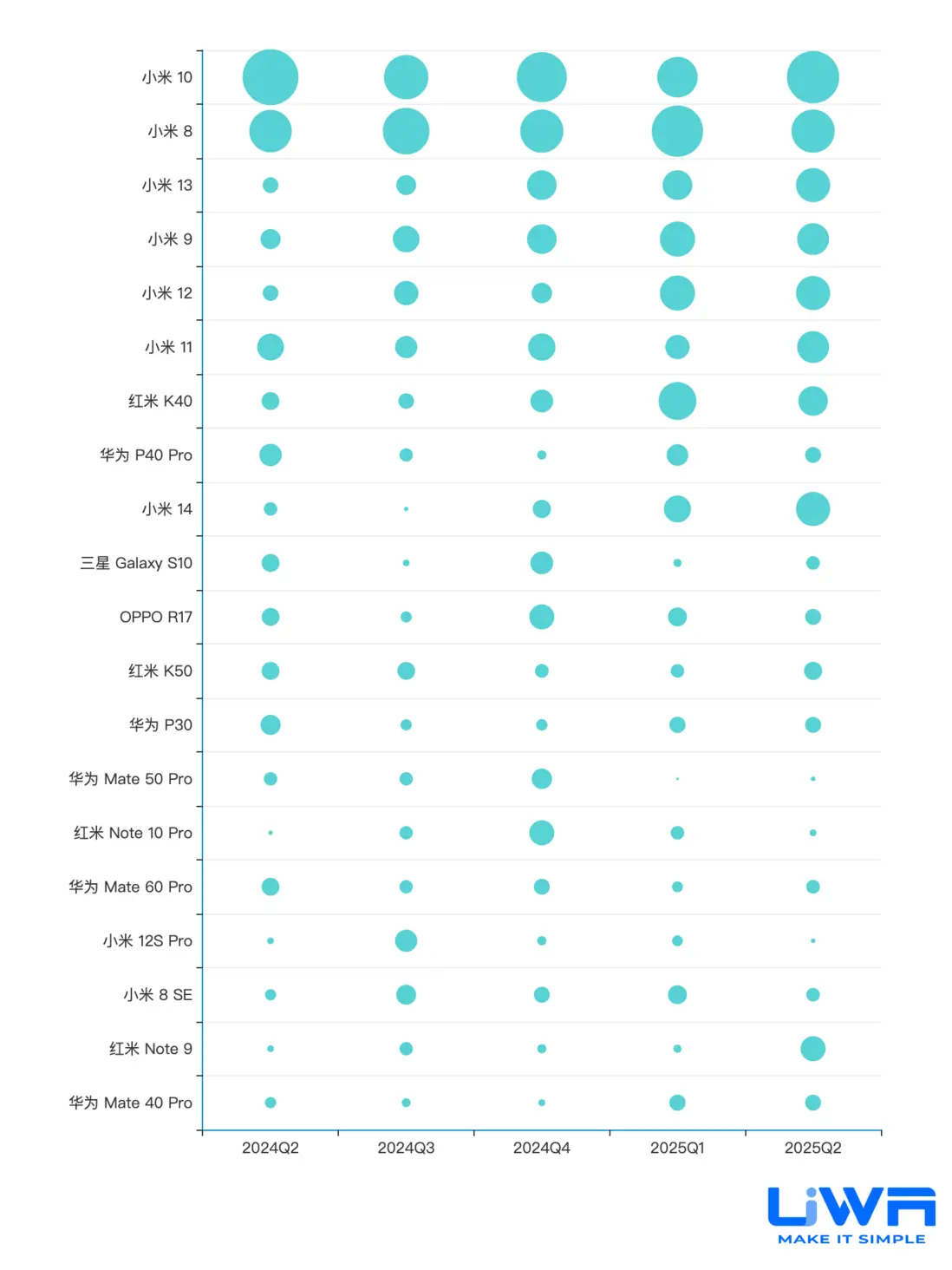 小米 10
小米 8
小米 13
小米 9
小米 12
小米 11
红米 K40
华为 P40 Pro
小米 14
三星 Galaxy S10
OPPO R17
红米 K50
华为 P30
华为 Mate 50 Pro
红米 Note 10 Pro
华为 Mate 60 Pro
小米 12S Pro
小米 8 SE
红米 Note 9
华为 Mate 40 Pro

2024Q2 2024Q3 2024Q4 2025Q1 2025Q2

LiWA
MAKE IT SIMPLE